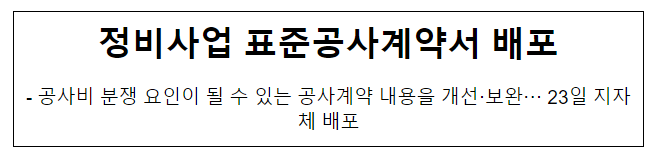 정비사업 표준공사계약서 배포

- 공사비 분쟁 요인이 될 수 있는 공사계약 내용을 개선·보완… 23일 지자체 배포